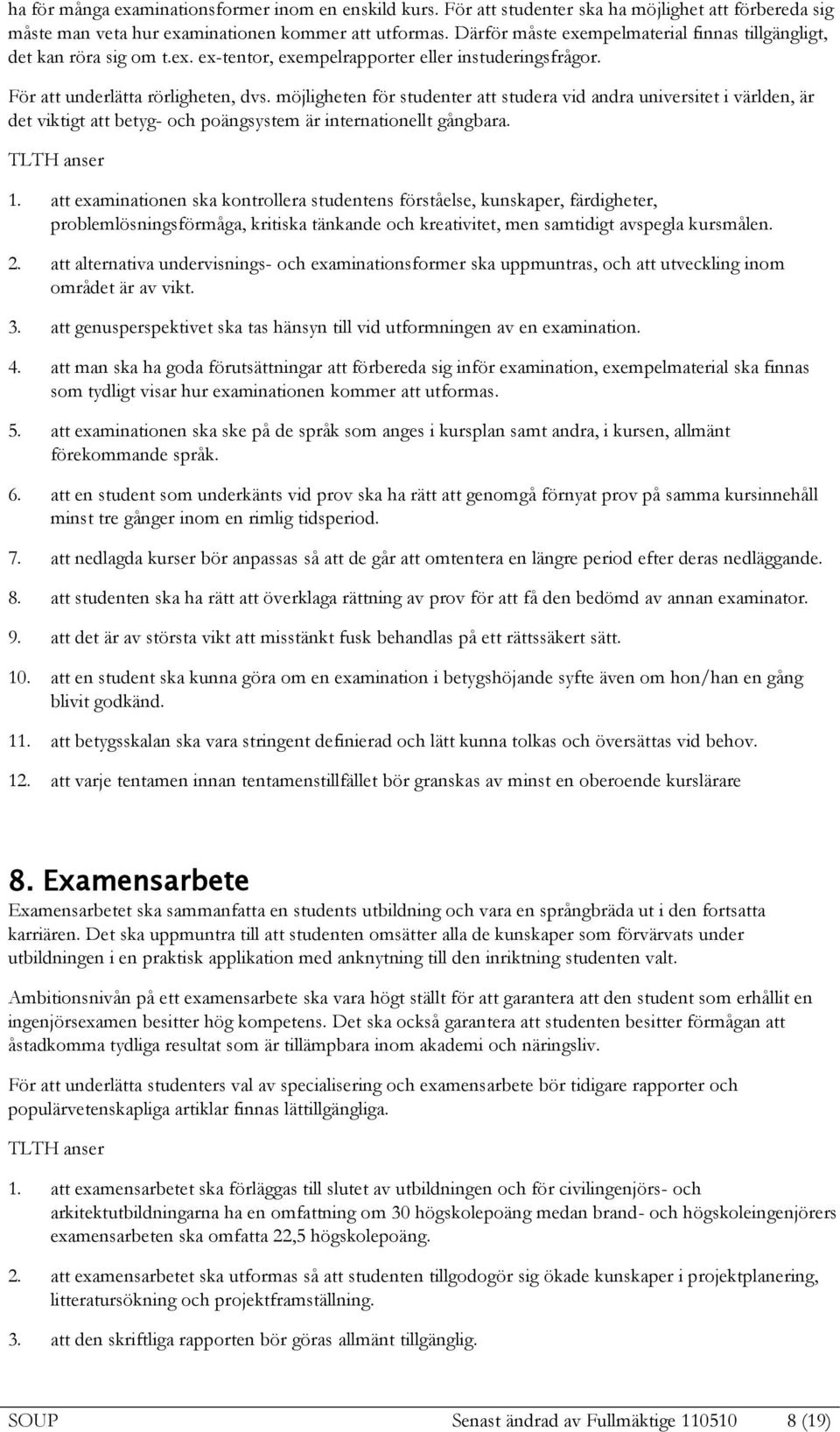 ha för många examinationsformer inom en enskild kurs. För att studenter ska ha möjlighet att förbereda sig måste man veta hur examinationen kommer att utformas. Därför måste exempelmaterial finnas tillgängligt, det kan röra sig om t.ex. ex-tentor, exempelrapporter eller instuderingsfrågor.

För att underlätta rörligheten, dvs. möjligheten för studenter att studera vid andra universitet i världen, är det viktigt att betyg- och poängsystem är internationellt gångbara.

TLTH anser

1. att examinationen ska kontrollera studentens förståelse, kunskaper, färdigheter, problemlösningsförmåga, kritiska tänkande och kreativitet, men samtidigt avspegla kursmålen.

2. att alternativa undervisnings- och examinationsformer ska uppmuntras, och att utveckling inom området är av vikt.

3. att genusperspektivet ska tas hänsyn till vid utformningen av en examination.

4. att man ska ha goda förutsättningar att förbereda sig inför examination, exempelmaterial ska finnas som tydligt visar hur examinationen kommer att utformas.

5. att examinationen ska ske på de språk som anges i kursplan samt andra, i kursen, allmänt förekommande språk.

6. att en student som underkänts vid prov ska ha rätt att genomgå förnyat prov på samma kursinnehåll minst tre gånger inom en rimlig tidsperiod.

7. att nedlagda kurser bör anpassas så att de går att omtentera en längre period efter deras nedläggande.

8. att studenten ska ha rätt att överklaga rättning av prov för att få den bedömd av annan examinator.

9. att det är av största vikt att misstänkt fusk behandlas på ett rättssäkert sätt.

10. att en student ska kunna göra om en examination i betygshöjande syfte även om hon/han en gång blivit godkänd.

11. att betygsskalan ska vara stringent definierad och lätt kunna tolkas och översättas vid behov.

12. att varje tentamen innan tentamenstillfället bör granskas av minst en oberoende kurslärare

8. Examensarbete

Examensarbetet ska sammanfatta en students utbildning och vara en språngbräda ut i den fortsatta karriären. Det ska uppmuntra till att studenten omsätter alla de kunskaper som förvärvats under utbildningen i en praktisk applikation med anknytning till den inriktning studenten valt.

Ambitionsnivån på ett examensarbete ska vara högt ställt för att garantera att den student som erhållit en ingenjörsexamen besitter hög kompetens. Det ska också garantera att studenten besitter förmågan att åstadkomma tydliga resultat som är tillämpbara inom akademi och näringsliv.

För att underlätta studenters val av specialisering och examensarbete bör tidigare rapporter och populärvetenskapliga artiklar finnas lättillgängliga.

TLTH anser

1. att examensarbetet ska förläggas till slutet av utbildningen och för civilingenjörs- och arkitektutbildningarna ha en omfattning om 30 högskolepoäng medan brand- och högskoleingenjörers examensarbeten ska omfatta 22,5 högskolepoäng.

2. att examensarbetet ska utformas så att studenten tillgodogör sig ökade kunskaper i projektplanering, litteratursökning och projektframställning.

3. att den skriftliga rapporten bör göras allmänt tillgänglig.

SOUP Senast ändrad av Fullmäktige 110510 8 (19)